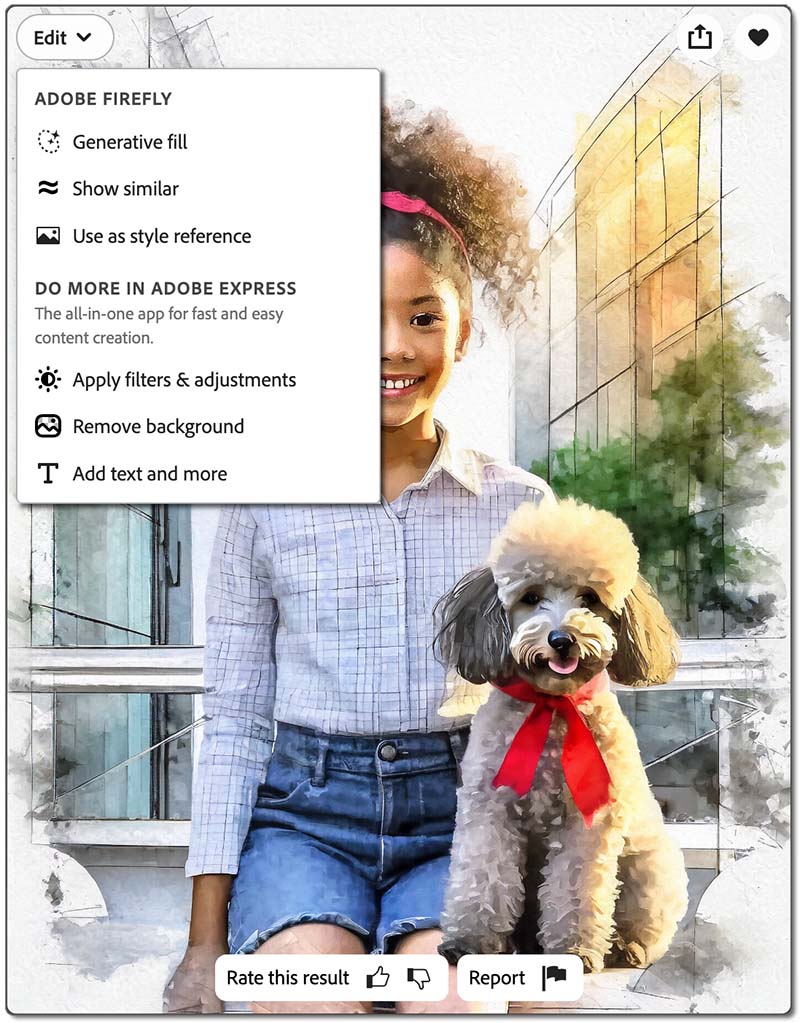 Edit

ADOBE FIREFLY

Generative fill

Show similar

Use as style reference

DO MORE IN ADOBE EXPRESS

The all-in-one app for fast and easy content creation.

Apply filters & adjustments

Remove background

Add text and more

Rate this result

Report